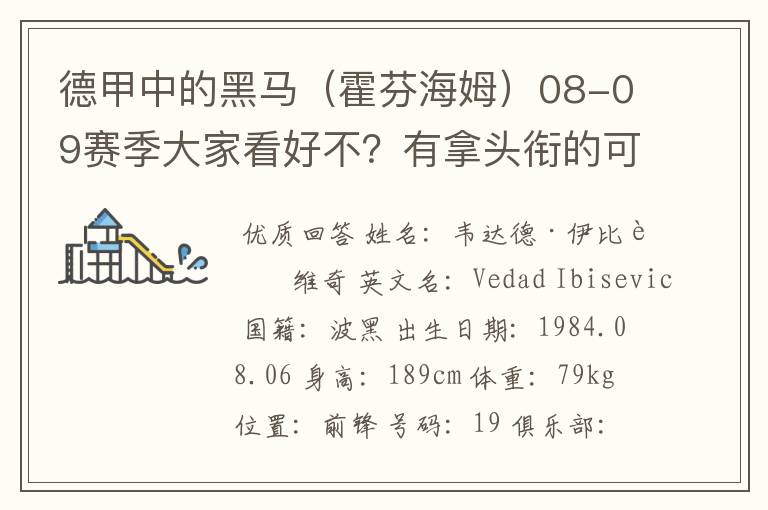 德甲中的黑马（霍芬海姆）08-09赛季大家看好不？有拿头衔的可

优质回答 姓名：韦达德·伊比è维奇 英文名：Vedad Ibisevic 国籍：波黑 出生日期：1984.08.06 身高：189cm 体重：79kg 位置：前锋 号码：19 俱乐部：